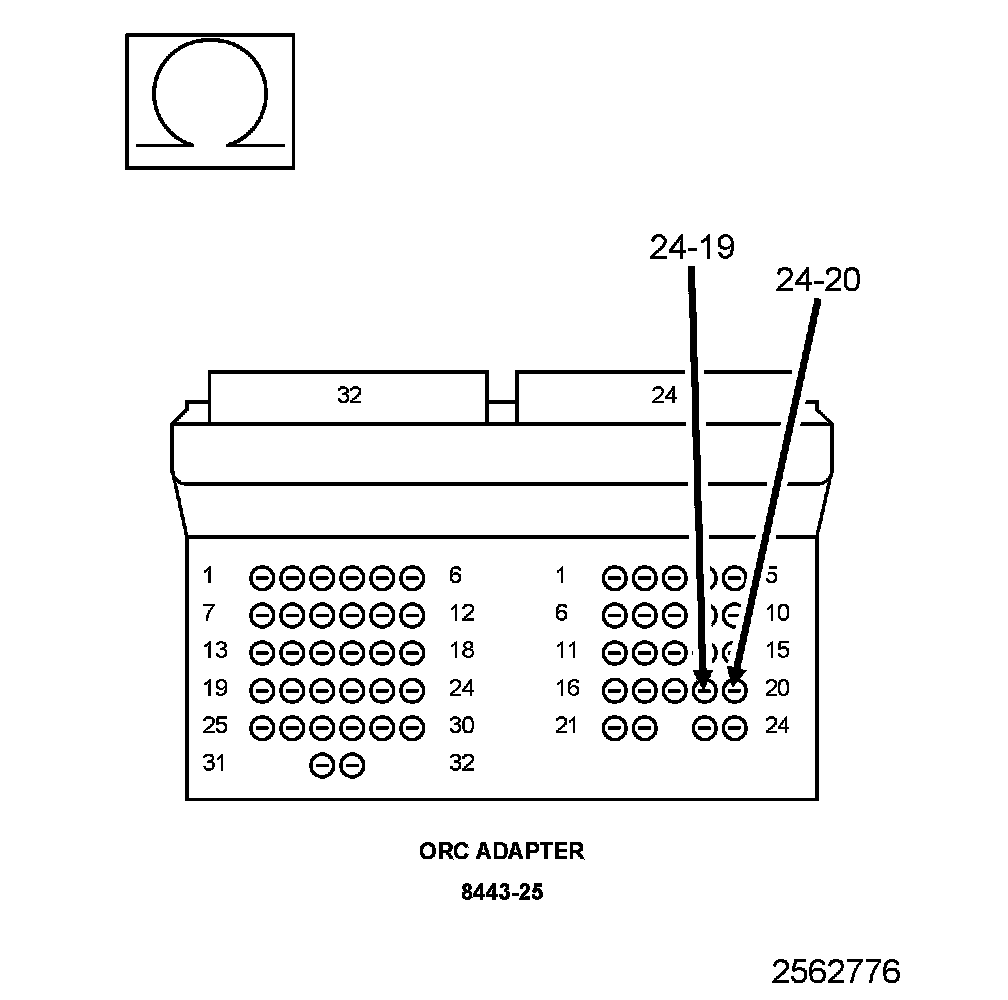 Ω

24-19

24-20

32

24

1 6
7 12
13 18
19 24
25 30
31 32

1 5
6 10
11 15
16 20
21 24

ORC ADAPTER

8443-25

2562776